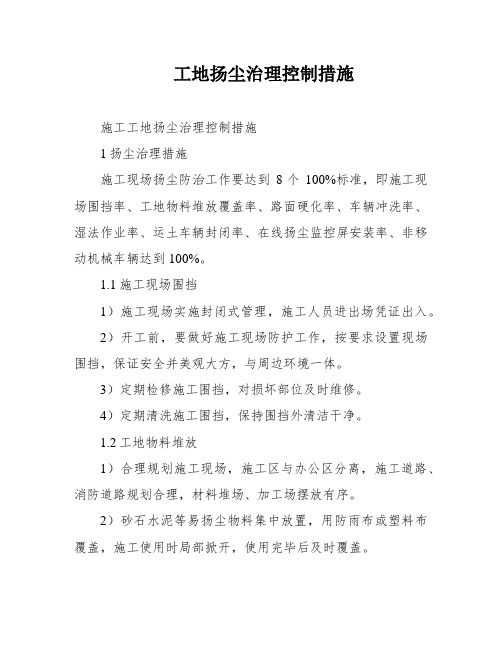 工地扬尘治理控制措施

施工工地扬尘治理控制措施

1 扬尘治理措施

施工现场扬尘防治工作要达到 8 个 100%标准，即施工现场围挡率、工地物料堆放覆盖率、路面硬化率、车辆冲洗率、湿法作业率、运土车辆封闭率、在线扬尘监控屏安装率、非移动机械车辆达到 100%。

1.1 施工现场围挡

1）施工现场实施封闭式管理，施工人员进出场凭证出入。

2）开工前，要做好施工现场防护工作，按要求设置现场围挡，保证安全并美观大方，与周边环境一体。

3）定期检修施工围挡，对损坏部位及时维修。

4）定期清洗施工围挡，保持围挡外清洁干净。

1.2 工地物料堆放

1）合理规划施工现场，施工区与办公区分离，施工道路、消防道路规划合理，材料堆场、加工场摆放有序。

2）砂石水泥等易扬尘物料集中放置，用防雨布或塑料布覆盖，施工使用时局部掀开，使用完毕后及时覆盖。